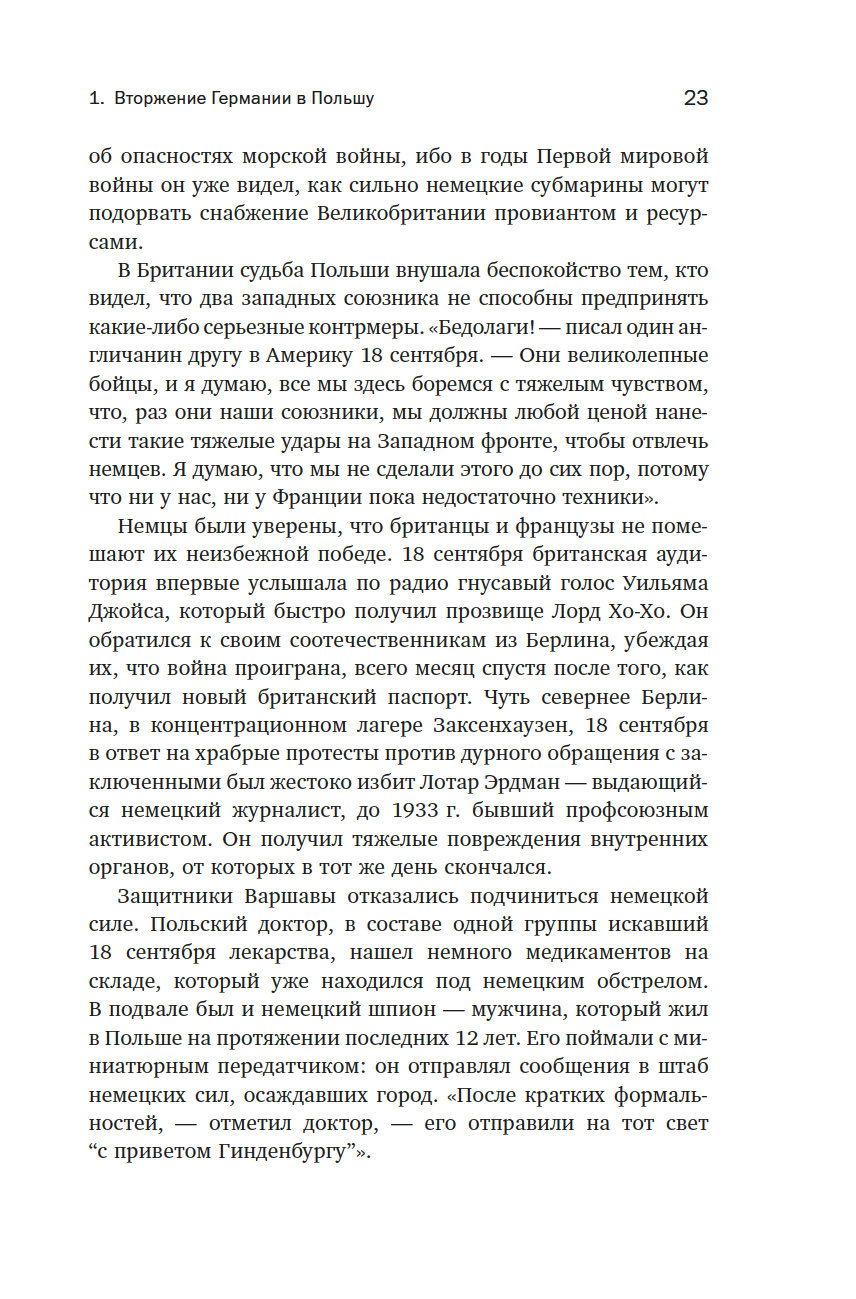 1. Вторжение Германии в Польшу

23

об опасностях морской войны, ибо в годы Первой мировой войны он уже видел, как сильно немецкие субмарины могут подорвать снабжение Великобритании провиантом и ресурсами.

В Британии судьба Польши внушала беспокойство тем, кто видел, что два западных союзника не способны предпринять какие-либо серьезные контрмеры. «Бедолаги! — писал один англичанин другу в Америку 18 сентября. — Они великолепные бойцы, и я думаю, все мы здесь боремся с тяжелым чувством, что, раз они наши союзники, мы должны любой ценой нанести такие тяжелые удары на Западном фронте, чтобы отвлечь немцев. Я думаю, что мы не сделали этого до сих пор, потому что ни у нас, ни у Франции пока недостаточно техники».

Немцы были уверены, что британцы и французы не помешают их неизбежной победе. 18 сентября британская аудитория впервые услышала по радио гнусавый голос Уильяма Джойса, который быстро получил прозвище Лорд Хо-Хо. Он обратился к своим соотечественникам из Берлина, убеждая их, что война проиграна, всего месяц спустя после того, как получил новый британский паспорт. Чуть севернее Берлина, в концентрационном лагере Заксенхаузен, 18 сентября в ответ на храбрые протесты против дурного обращения с заключенными был жестоко избит Лотар Эрдман — выдающийся немецкий журналист, до 1933 г. бывший профсоюзным активистом. Он получил тяжелые повреждения внутренних органов, от которых в тот же день скончался.

Защитники Варшавы отказались подчиниться немецкой силе. Польский доктор, в составе одной группы искавший 18 сентября лекарства, нашел немного медикаментов на складе, который уже находился под немецким обстрелом. В подвале был и немецкий шпион — мужчина, который жил в Польше на протяжении последних 12 лет. Его поймали с миниатюрным передатчиком: он отправлял сообщения в штаб немецких сил, осаждавших город. «После кратких формальностей, — отметил доктор, — его отправили на тот свет “с приветом Гинденбургу”».